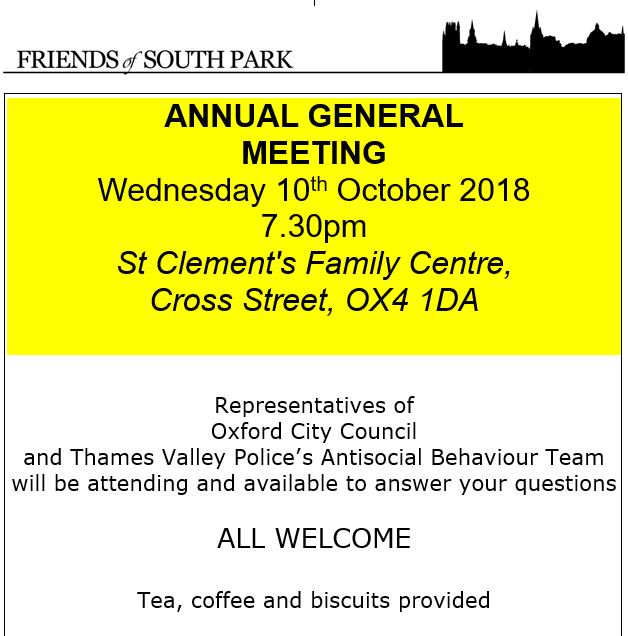 FRIENDS of SOUTH PARK

ANNUAL GENERAL MEETING
Wednesday 10th October 2018
7.30pm
St Clement's Family Centre, Cross Street, OX4 1DA

Representatives of
Oxford City Council
and Thames Valley Police's Antisocial Behaviour Team
will be attending and available to answer your questions

ALL WELCOME

Tea, coffee and biscuits provided